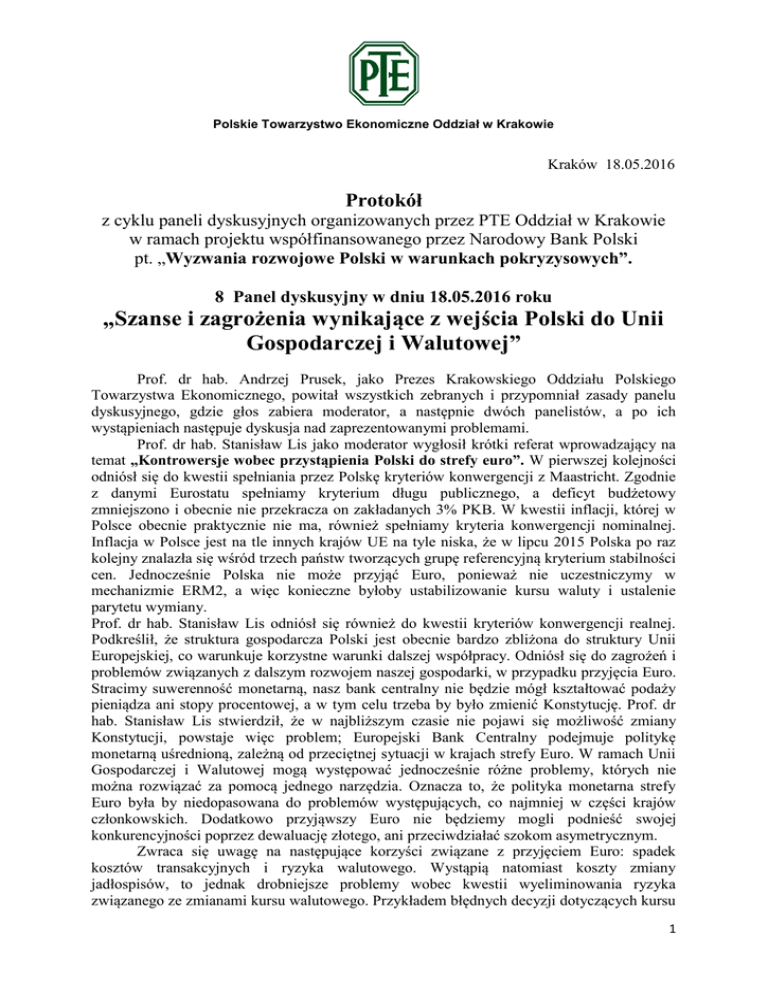 PTE

Polskie Towarzystwo Ekonomiczne Oddział w Krakowie

Kraków 18.05.2016

Protokół
z cyklu paneli dyskusyjnych organizowanych przez PTE Oddział w Krakowie w ramach projektu współfinansowanego przez Narodowy Bank Polski pt. „Wyzwania rozwojowe Polski w warunkach pokryzysowych".

8 Panel dyskusyjny w dniu 18.05.2016 roku
„Szanse i zagrożenia wynikające z wejścia Polski do Unii Gospodarczej i Walutowej"

Prof. dr hab. Andrzej Prusek, jako Prezes Krakowskiego Oddziału Polskiego Towarzystwa Ekonomicznego, powitał wszystkich zebranych i przypomniał zasady panelu dyskusyjnego, gdzie głos zabiera moderator, a następnie dwóch panelistów, a po ich wystąpieniach następuje dyskusja nad zaprezentowanymi problemami.

Prof. dr hab. Stanisław Lis jako moderator wygłosił krótki referat wprowadzający na temat „Kontrowersje wobec przystąpienia Polski do strefy euro". W pierwszej kolejności odniósł się do kwestii spełniania przez Polskę kryteriów konwergencji z Maastricht. Zgodnie z danymi Eurostatu spełniamy kryterium długu publicznego, a deficyt budżetowy zmniejszono i obecnie nie przekracza on zakładanych 3% PKB. W kwestii inflacji, której w Polsce obecnie praktycznie nie ma, również spełniamy kryteria konwergencji nominalnej. Inflacja w Polsce jest na tle innych krajów UE na tyle niska, że w lipcu 2015 Polska po raz kolejny znalazła się wśród trzech państw tworzących grupę referencyjną kryterium stabilności cen. Jednocześnie Polska nie może przyjąć Euro, ponieważ nie uczestniczymy w mechanizmie ERM2, a więc konieczne byłoby ustabilizowanie kursu waluty i ustalenie parytetu wymiany.

Prof. dr hab. Stanisław Lis odniósł się również do kwestii kryteriów konwergencji realnej. Podkreślił, że struktura gospodarcza Polski jest obecnie bardzo zbliżona do struktury Unii Europejskiej, co warunkuje korzystne warunki dalszej współpracy. Odniósł się do zagrożeń i problemów związanych z dalszym rozwojem naszej gospodarki, w przypadku przyjęcia Euro. Stracimy suwerenność monetarną, nasz bank centralny nie będzie mógł kształtować podaży pieniądza ani stopy procentowej, a w tym celu trzeba by było zmienić Konstytucję. Prof. dr hab. Stanisław Lis stwierdził, że w najbliższym czasie nie pojawi się możliwość zmiany Konstytucji, powstaje więc problem; Europejski Bank Centralny podejmuje politykę monetarną uśrednioną, zależną od przeciętnej sytuacji w krajach strefy Euro. W ramach Unii Gospodarczej i Walutowej mogą występować jednocześnie różne problemy, których nie można rozwiązać za pomocą jednego narzędzia. Oznacza to, że polityka monetarna strefy Euro była by niedopasowana do problemów występujących, co najmniej w części krajów członkowskich. Dodatkowo przyjąwszy Euro nie będziemy mogli podnieść swojej konkurencyjności poprzez dewaluację złotego, ani przeciwdziałać szokom asymetrycznym.

Zwraca się uwagę na następujące korzyści związane z przyjęciem Euro: spadek kosztów transakcyjnych i ryzyka walutowego. Wystąpią natomiast koszty zmiany jadłospisów, to jednak drobniejsze problemy wobec kwestii wyeliminowania ryzyka związanego ze zmianami kursu walutowego. Przykładem błędnych decyzji dotyczących kursu

1